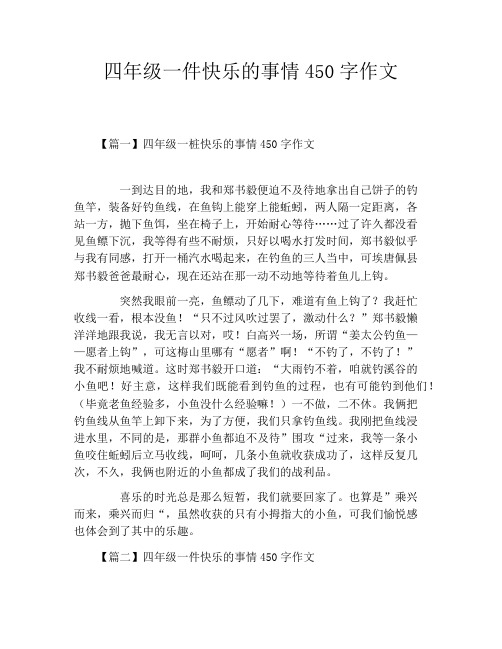 四年级一件快乐的事情 450 字作文

【篇一】四年级一桩快乐的事情 450 字作文

一到达目的地，我和郑书毅便迫不及待地拿出自己饼子的钓鱼竿，装备好钓鱼线，在鱼钩上能穿上能蚯蚓，两人隔一定距离，各站一方，抛下鱼饵，坐在椅子上，开始耐心等待……过了许久都没看见鱼鳔下沉，我等得有些不耐烦，只好以喝水打发时间，郑书毅似乎与我有同感，打开一桶汽水喝起来，在钓鱼的三人当中，可埃唐佩县郑书毅爸爸最耐心，现在还站在那一动不动地等待着鱼儿上钩。

突然我眼前一亮，鱼鳔动了几下，难道有鱼上钩了？我赶忙收线一看，根本没鱼！“只不过风吹过罢了，激动什么？”郑书毅懒洋洋地跟我说，我无言以对，哎！白高兴一场，所谓“姜太公钓鱼——愿者上钩”，可这梅山里哪有“愿者”啊！“不钓了，不钓了！”我不耐烦地喊道。这时郑书毅开口道：“大雨钓不着，咱就钓溪谷的小鱼吧！好主意，这样我们既能看到钓鱼的过程，也有可能钓到他们！（毕竟老鱼经验多，小鱼没什么经验嘛！）一不做，二不休。我俩把钓鱼线从鱼竿上卸下来，为了方便，我们只拿钓鱼线。我刚把鱼线浸进水里，不同的是，那群小鱼都迫不及待”围攻“过来，我等一条小鱼咬住蚯蚓后立马收线，呵呵，几条小鱼就收获成功了，这样反复几次，不久，我俩也附近的小鱼都成了我们的战利品。

喜乐的时光总是那么短暂，我们就要回家了。也算是”乘兴而来，乘兴而归“，虽然收获的只有小拇指大的小鱼，可我们愉悦感也体会到了其中的乐趣。

【篇二】四年级一件快乐的事情 450 字作文